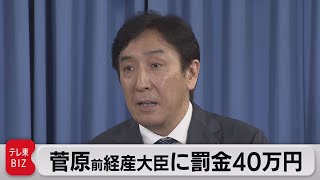 テレ東
BIZ

菅原前経産大臣に罰金40万円